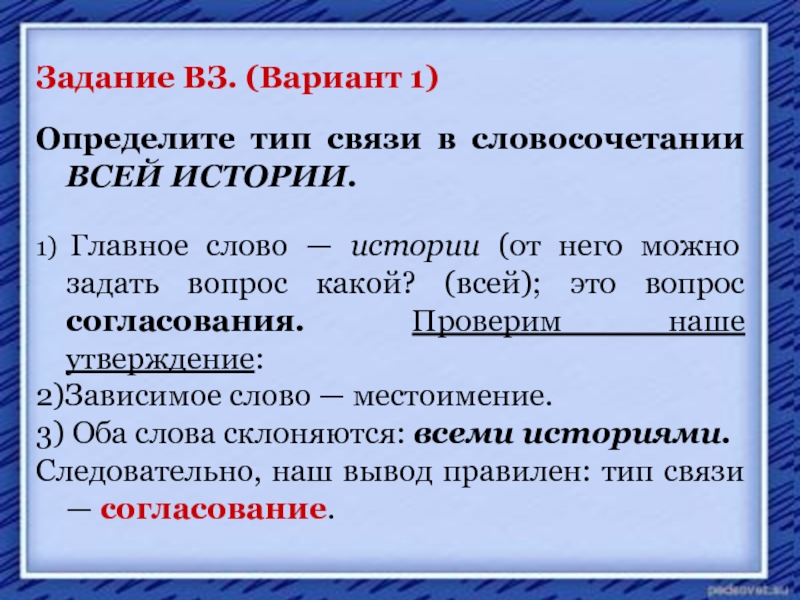 Задание В3. (Вариант 1)

Определите тип связи в словосочетании ВСЕЙ ИСТОРИИ.

1) Главное слово — истории (от него можно задать вопрос какой? (всей); это вопрос согласования. Проверим наше утверждение:
2)Зависимое слово — местоимение.
3) Оба слова склоняются: всеми историями.
Следовательно, наш вывод правилен: тип связи — согласование.

pedsovet.su